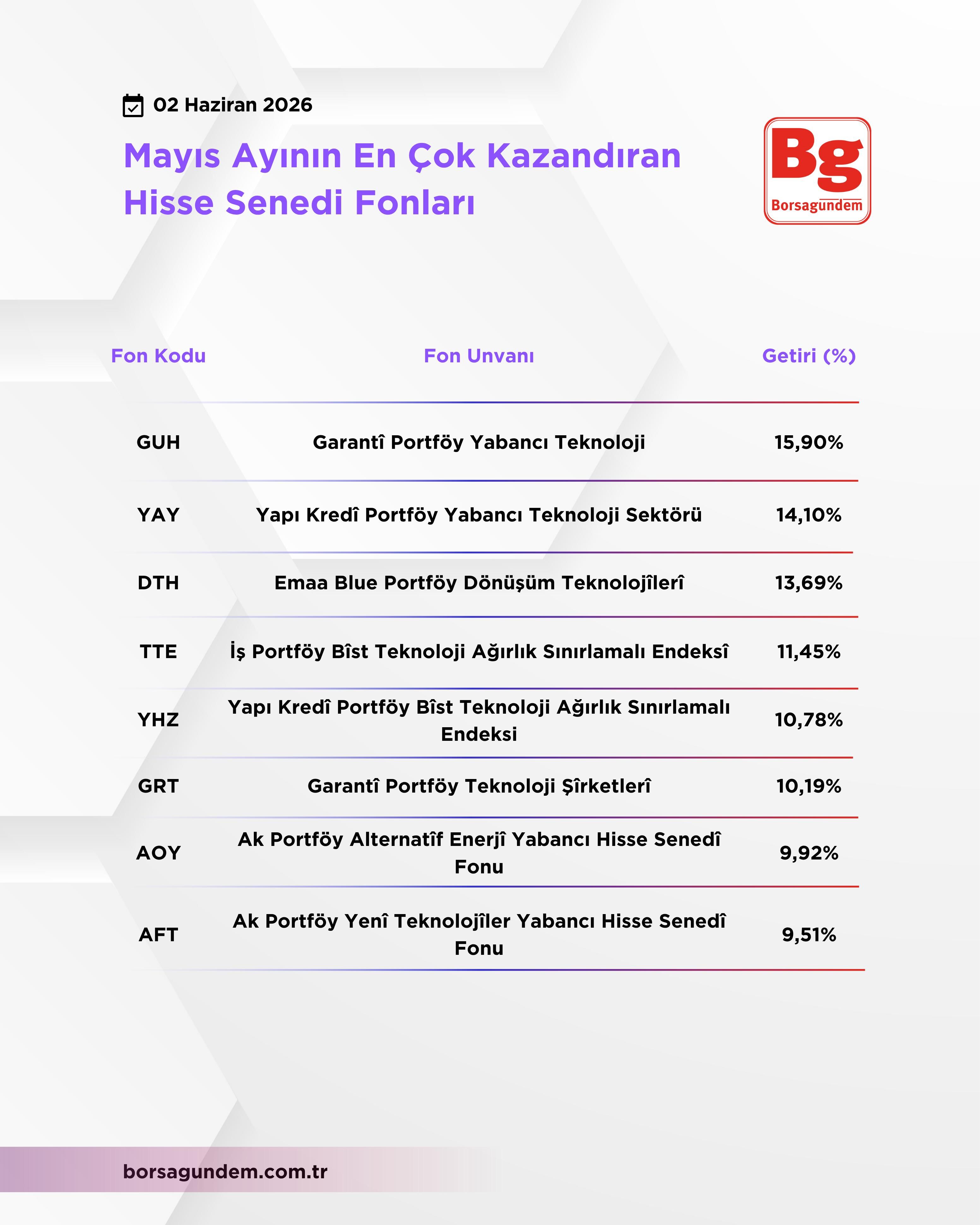 02 Haziran 2026

Mayıs Ayının En Çok Kazandıran Hisse Senedi Fonları

Bg
Borsagündem

| Fon Kodu | Fon Unvanı | Getiri (%) |
|---|---|---|
| GUH | Garantî Portföy Yabancı Teknoloji | 15,90% |
| YAY | Yapı Kredî Portföy Yabancı Teknoloji Sektörü | 14,10% |
| DTH | Emaa Blue Portföy Dönüşüm Teknolojîlerî | 13,69% |
| TTE | İş Portföy Bîst Teknoloji Ağırlık Sınırlamalı Endeksî | 11,45% |
| YHZ | Yapı Kredî Portföy Bîst Teknoloji Ağırlık Sınırlamalı Endeksi | 10,78% |
| GRT | Garantî Portföy Teknoloji Şîrketlerî | 10,19% |
| AOY | Ak Portföy Alternatîf Enerjî Yabancı Hisse Senedî Fonu | 9,92% |
| AFT | Ak Portföy Yenî Teknolojîler Yabancı Hisse Senedî Fonu | 9,51% |

borsagundem.com.tr